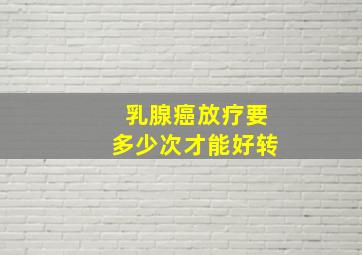 乳腺癌放疗要
多少次才能好转